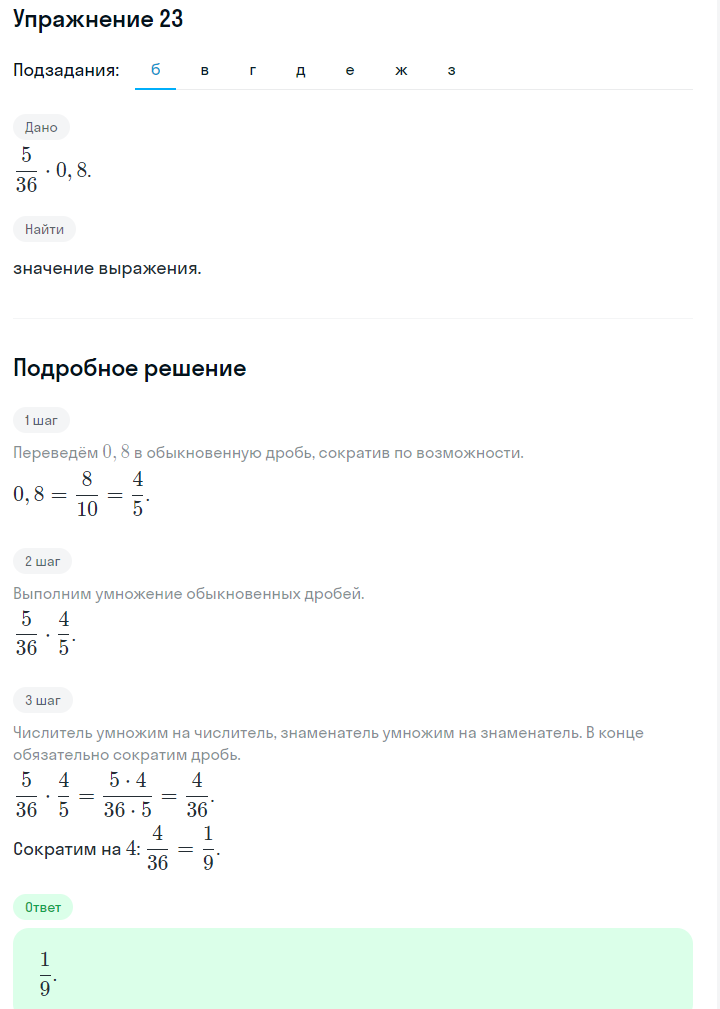 Упражнение 23

Подзадания: б в г д е ж з

Дано

$\frac{5}{36} \cdot 0,8.$

Найти

значение выражения.

Подробное решение

1 шаг

Переведём $0,8$ в обыкновенную дробь, сократив по возможности.

$0,8 = \frac{8}{10} = \frac{4}{5}.$

2 шаг

Выполним умножение обыкновенных дробей.

$\frac{5}{36} \cdot \frac{4}{5}.$

3 шаг

Числитель умножим на числитель, знаменатель умножим на знаменатель. В конце обязательно сократим дробь.

$\frac{5}{36} \cdot \frac{4}{5} = \frac{5 \cdot 4}{36 \cdot 5} = \frac{4}{36}.$

Сократим на $4$: $\frac{4}{36} = \frac{1}{9}.$

Ответ

$\frac{1}{9}.$